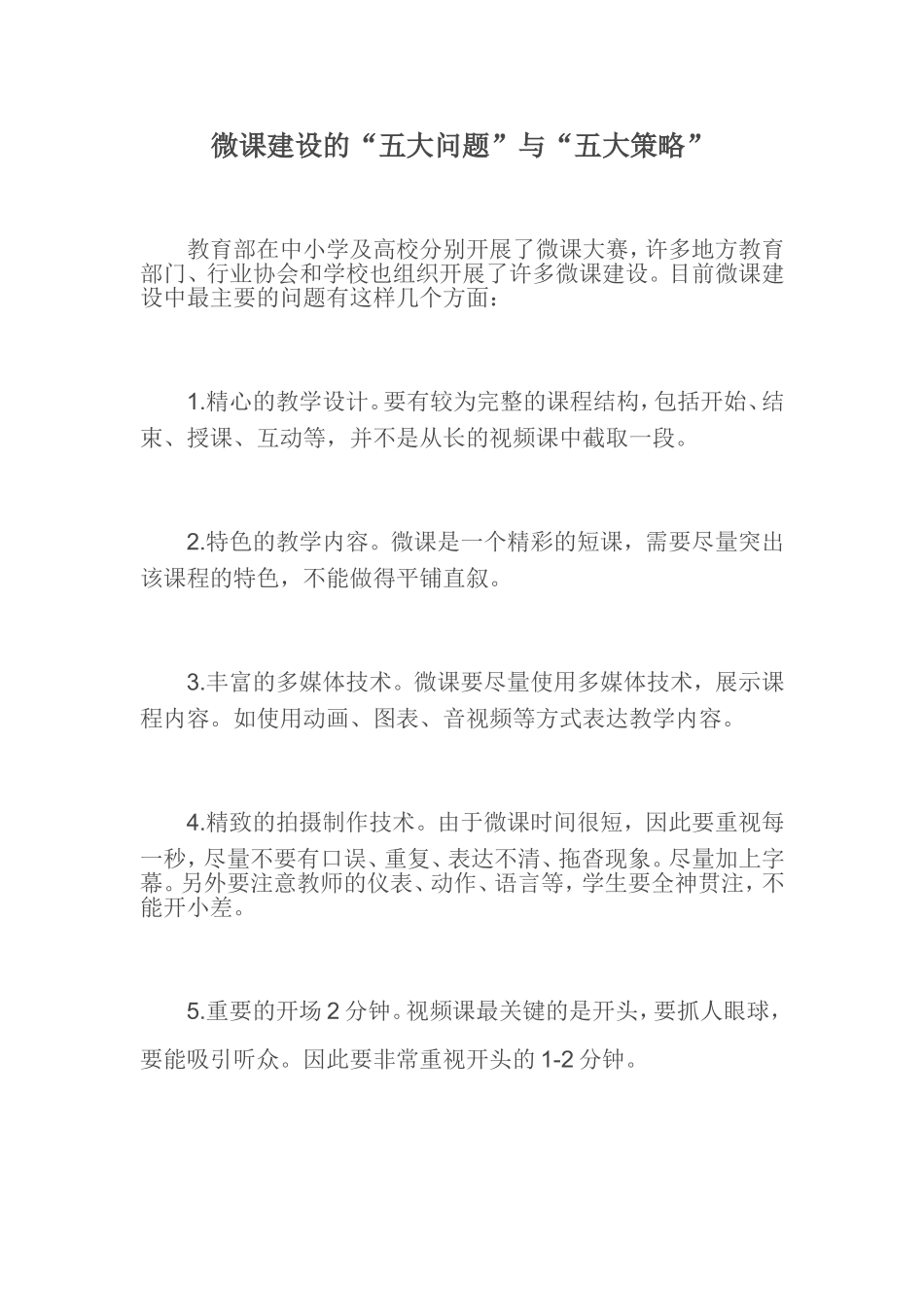 微课建设的“五大问题”与“五大策略”

教育部在中小学及高校分别开展了微课大赛，许多地方教育部门、行业协会和学校也组织开展了许多微课建设。目前微课建设中最主要的问题有这样几个方面：

1.精心的教学设计。要有较为完整的课程结构，包括开始、结束、授课、互动等，并不是从长的视频课中截取一段。

2.特色的教学内容。微课是一个精彩的短课，需要尽量突出该课程的特色，不能做得平铺直叙。

3.丰富的多媒体技术。微课要尽量使用多媒体技术，展示课程内容。如使用动画、图表、音视频等方式表达教学内容。

4.精致的拍摄制作技术。由于微课时间很短，因此要重视每一秒，尽量不要有口误、重复、表达不清、拖沓现象。尽量加上字幕。另外要注意教师的仪表、动作、语言等，学生要全神贯注，不能开小差。

5.重要的开场 2 分钟。视频课最关键的是开头，要抓人眼球，要能吸引听众。因此要非常重视开头的 1-2 分钟。